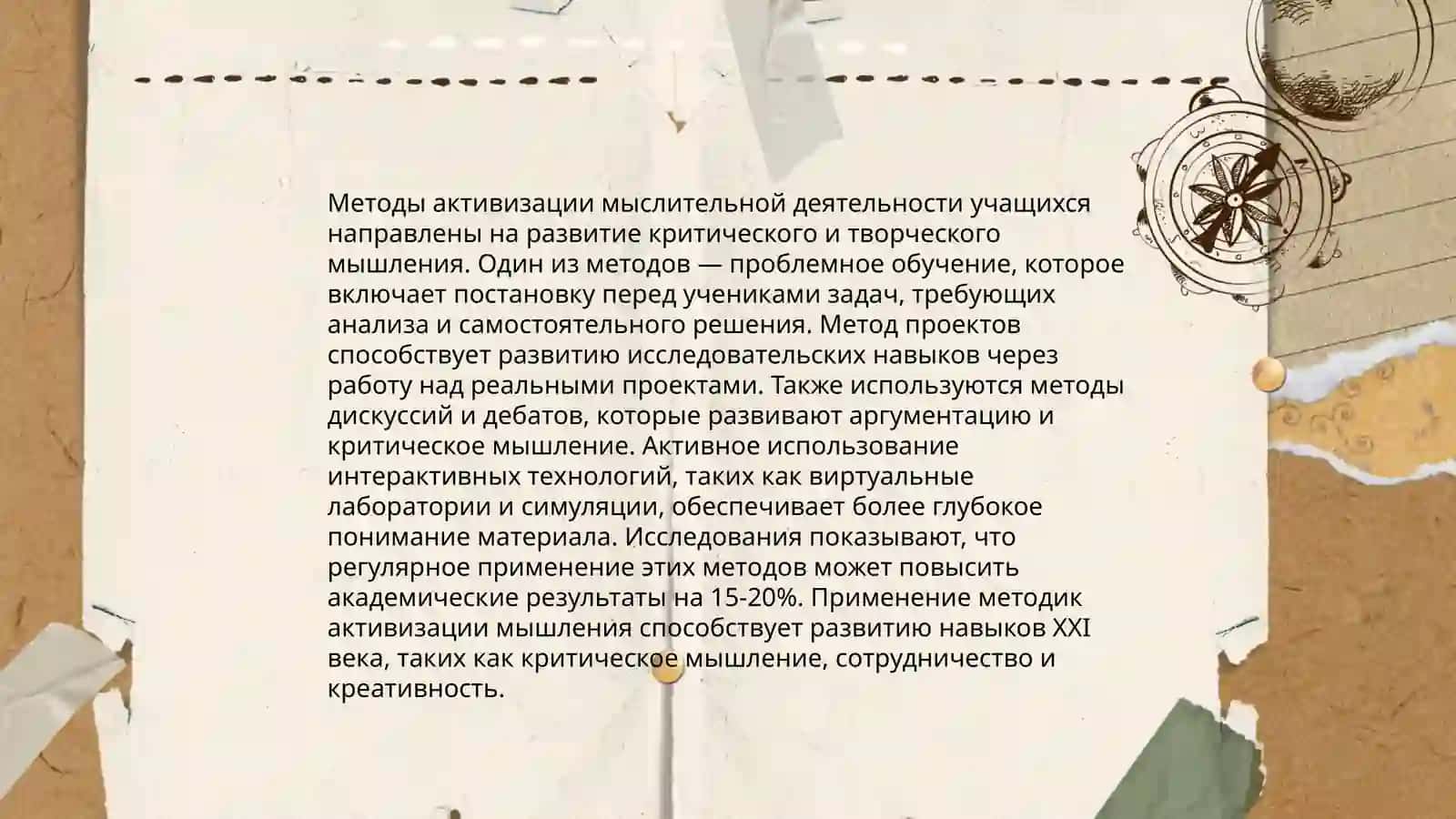 Методы активизации мыслительной деятельности учащихся направлены на развитие критического и творческого мышления. Один из методов — проблемное обучение, которое включает постановку перед учениками задач, требующих анализа и самостоятельного решения. Метод проектов способствует развитию исследовательских навыков через работу над реальными проектами. Также используются методы дискуссий и дебатов, которые развивают аргументацию и критическое мышление. Активное использование интерактивных технологий, таких как виртуальные лаборатории и симуляции, обеспечивает более глубокое понимание материала. Исследования показывают, что регулярное применение этих методов может повысить академические результаты на 15-20%. Применение методик активизации мышления способствует развитию навыков XXI века, таких как критическое мышление, сотрудничество и креативность.